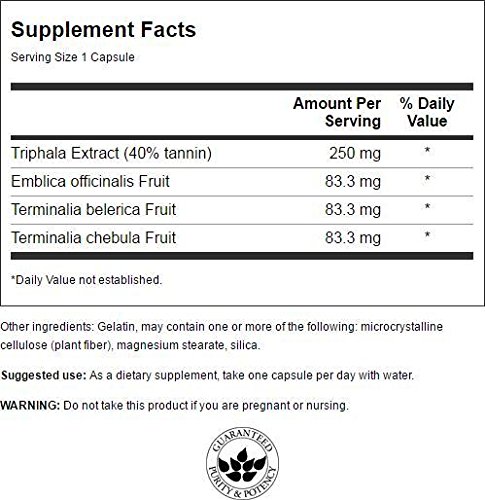 Supplement Facts

Serving Size 1 Capsule

|  | Amount Per Serving | % Daily Value |
|---|---|---|
| Triphala Extract (40% tannin) | 250 mg | * |
| Emblica officinalis Fruit | 83.3 mg | * |
| Terminalia belerica Fruit | 83.3 mg | * |
| Terminalia chebula Fruit | 83.3 mg | * |

*Daily Value not established.

Other ingredients: Gelatin, may contain one or more of the following: microcrystalline cellulose (plant fiber), magnesium stearate, silica.

Suggested use: As a dietary supplement, take one capsule per day with water.

WARNING: Do not take this product if you are pregnant or nursing.

GUARANTEED
PURITY & POTENCY